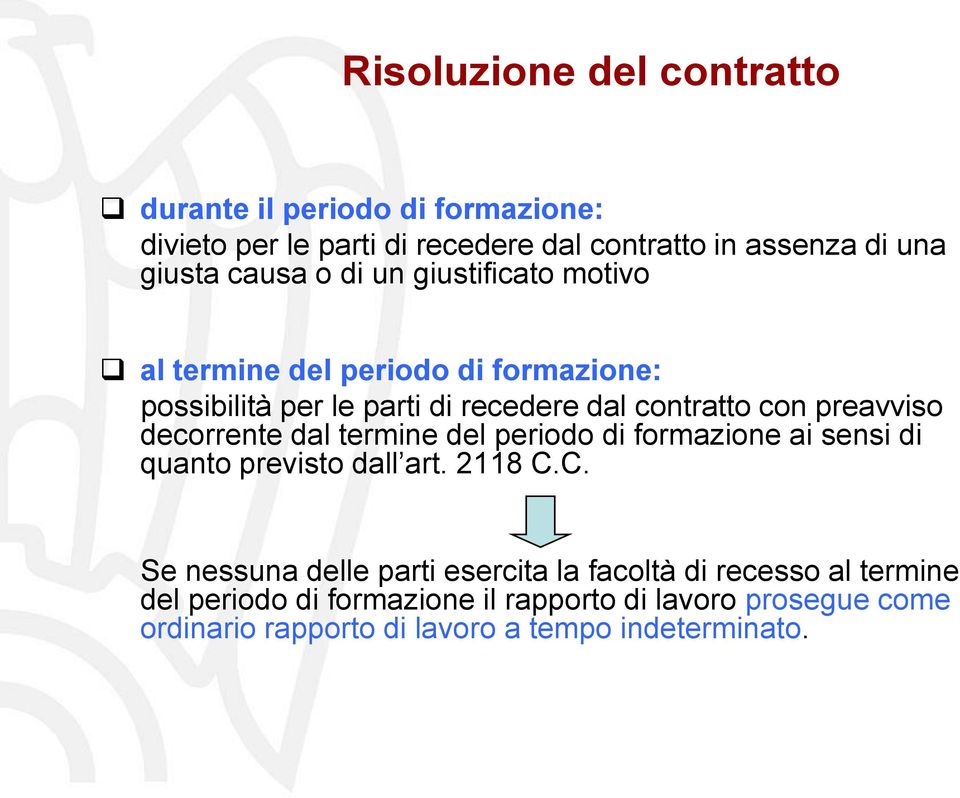 Risoluzione del contratto

❑ durante il periodo di formazione:
divieto per le parti di recedere dal contratto in assenza di una giusta causa o di un giustificato motivo

❑ al termine del periodo di formazione:
possibilità per le parti di recedere dal contratto con preavviso decorrente dal termine del periodo di formazione ai sensi di quanto previsto dall'art. 2118 C.C.

Se nessuna delle parti esercita la facoltà di recesso al termine del periodo di formazione il rapporto di lavoro prosegue come ordinario rapporto di lavoro a tempo indeterminato.